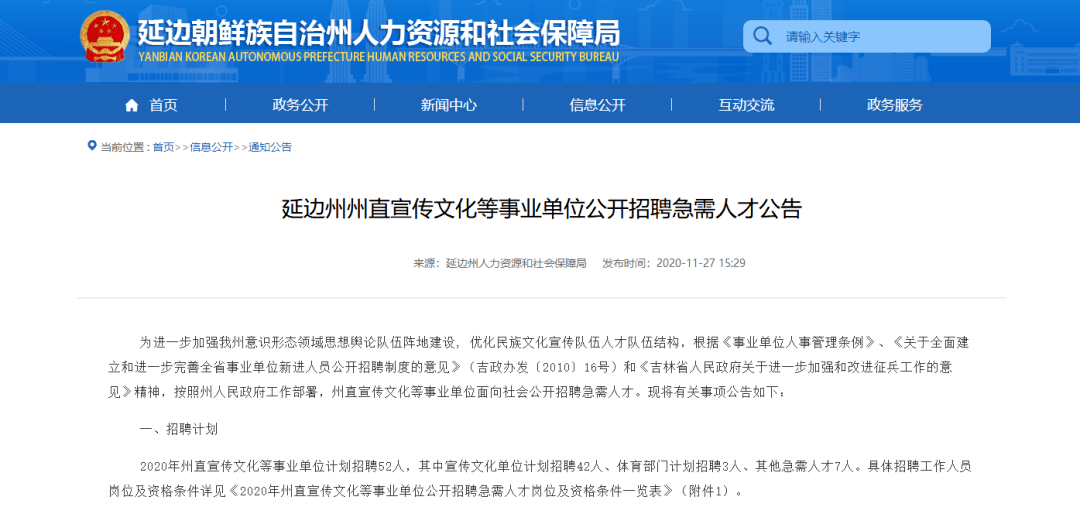 延边朝鲜族自治州人力资源和社会保障局
YANBIAN KOREAN AUTONOMOUS PREFECTURE HUMAN RESOURCES AND SOCIAL SECURITY BUREAU

请输入关键字

首页 政务公开 新闻中心 信息公开 互动交流 政务服务

当前位置：首页>>信息公开>>通知公告

延边州州直宣传文化等事业单位公开招聘急需人才公告

来源：延边州人力资源和社会保障局 发布时间：2020-11-27 15:29

为进一步加强我州意识形态领域思想舆论队伍阵地建设，优化民族文化宣传队伍人才队伍结构，根据《事业单位人事管理条例》、《关于全面建立和进一步完善全省事业单位新进人员公开招聘制度的意见》（吉政办发〔2010〕16号）和《吉林省人民政府关于进一步加强和改进征兵工作的意见》精神，按照州人民政府工作部署，州直宣传文化等事业单位面向社会公开招聘急需人才。现将有关事项公告如下：

一、招聘计划

2020年州直宣传文化等事业单位计划招聘52人，其中宣传文化单位计划招聘42人、体育部门计划招聘3人、其他急需人才7人。具体招聘工作人员岗位及资格条件详见《2020年州直宣传文化等事业单位公开招聘急需人才岗位及资格条件一览表》（附件1）。